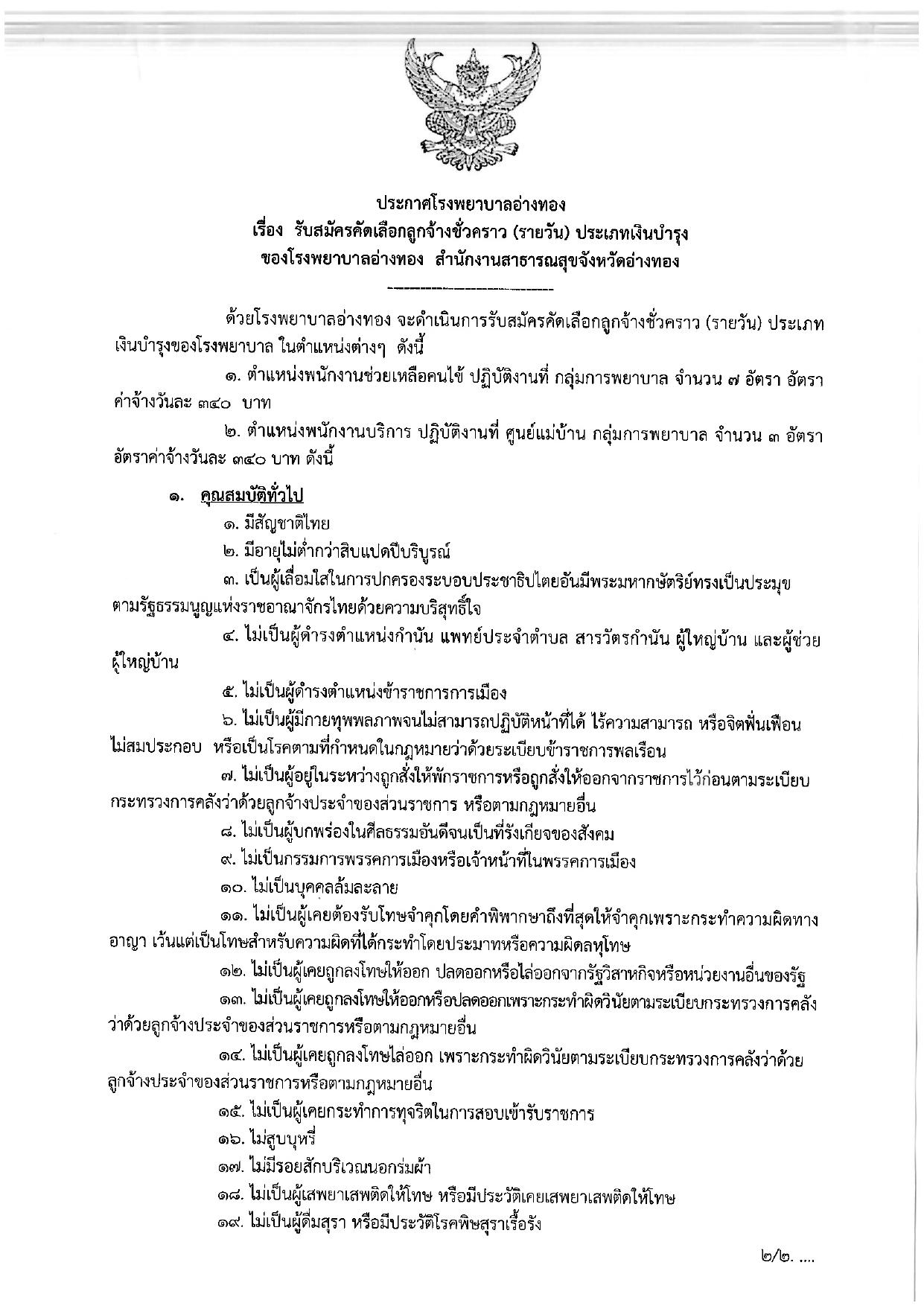 ประกาศโรงพยาบาลอ่างทอง
เรื่อง รับสมัครคัดเลือกลูกจ้างชั่วคราว (รายวัน) ประเภทเงินบำรุง
ของโรงพยาบาลอ่างทอง สำนักงานสาธารณสุขจังหวัดอ่างทอง

ด้วยโรงพยาบาลอ่างทอง จะดำเนินการรับสมัครคัดเลือกลูกจ้างชั่วคราว (รายวัน) ประเภทเงินบำรุงของโรงพยาบาล ในตำแหน่งต่างๆ ดังนี้

๑. ตำแหน่งพนักงานช่วยเหลือคนไข้ ปฏิบัติงานที่ กลุ่มการพยาบาล จำนวน ๗ อัตรา อัตราค่าจ้างวันละ ๓๔๐ บาท

๒. ตำแหน่งพนักงานบริการ ปฏิบัติงานที่ ศูนย์แม่บ้าน กลุ่มการพยาบาล จำนวน ๓ อัตรา อัตราค่าจ้างวันละ ๓๔๐ บาท ดังนี้

๑. คุณสมบัติทั่วไป

๑. มีสัญชาติไทย

๒. มีอายุไม่ต่ำกว่าสิบแปดปีบริบูรณ์

๓. เป็นผู้เลื่อมใสในการปกครองระบอบประชาธิปไตยอันมีพระมหากษัตริย์ทรงเป็นประมุขตามรัฐธรรมนูญแห่งราชอาณาจักรไทยด้วยความบริสุทธิ์ใจ

๔. ไม่เป็นผู้ดำรงตำแหน่งกำนัน แพทย์ประจำตำบล สารวัตรกำนัน ผู้ใหญ่บ้าน และผู้ช่วยผู้ใหญ่บ้าน

๕. ไม่เป็นผู้ดำรงตำแหน่งข้าราชการการเมือง

๖. ไม่เป็นผู้มีกายทุพพลภาพจนไม่สามารถปฏิบัติหน้าที่ได้ ไร้ความสามารถ หรือจิตฟั่นเฟือนไม่สมประกอบ หรือเป็นโรคตามที่กำหนดในกฎหมายว่าด้วยระเบียบข้าราชการพลเรือน

๗. ไม่เป็นผู้อยู่ในระหว่างถูกสั่งให้พักราชการหรือถูกสั่งให้ออกจากราชการไว้ก่อนตามระเบียบกระทรวงการคลังว่าด้วยลูกจ้างประจำของส่วนราชการ หรือตามกฎหมายอื่น

๘. ไม่เป็นผู้บกพร่องในศีลธรรมอันดีจนเป็นที่รังเกียจของสังคม

๙. ไม่เป็นกรรมการพรรคการเมืองหรือเจ้าหน้าที่ในพรรคการเมือง

๑๐. ไม่เป็นบุคคลล้มละลาย

๑๑. ไม่เป็นผู้เคยต้องรับโทษจำคุกโดยคำพิพากษาถึงที่สุดให้จำคุกเพราะกระทำความผิดทางอาญา เว้นแต่เป็นโทษสำหรับความผิดที่ได้กระทำโดยประมาทหรือความผิดลหุโทษ

๑๒. ไม่เป็นผู้เคยถูกลงโทษให้ออก ปลดออกหรือไล่ออกจากรัฐวิสาหกิจหรือหน่วยงานอื่นของรัฐ

๑๓. ไม่เป็นผู้เคยถูกลงโทษให้ออกหรือปลดออกเพราะกระทำผิดวินัยตามระเบียบกระทรวงการคลังว่าด้วยลูกจ้างประจำของส่วนราชการหรือตามกฎหมายอื่น

๑๔. ไม่เป็นผู้เคยถูกลงโทษไล่ออก เพราะกระทำผิดวินัยตามระเบียบกระทรวงการคลังว่าด้วยลูกจ้างประจำของส่วนราชการหรือตามกฎหมายอื่น

๑๕. ไม่เป็นผู้เคยกระทำการทุจริตในการสอบเข้ารับราชการ

๑๖. ไม่สูบบุหรี่

๑๗. ไม่มีรอยสักบริเวณนอกร่มผ้า

๑๘. ไม่เป็นผู้เสพยาเสพติดให้โทษ หรือมีประวัติเคยเสพยาเสพติดให้โทษ

๑๙. ไม่เป็นผู้ดื่มสุรา หรือมีประวัติโรคพิษสุราเรื้อรัง

๒/๒. ....